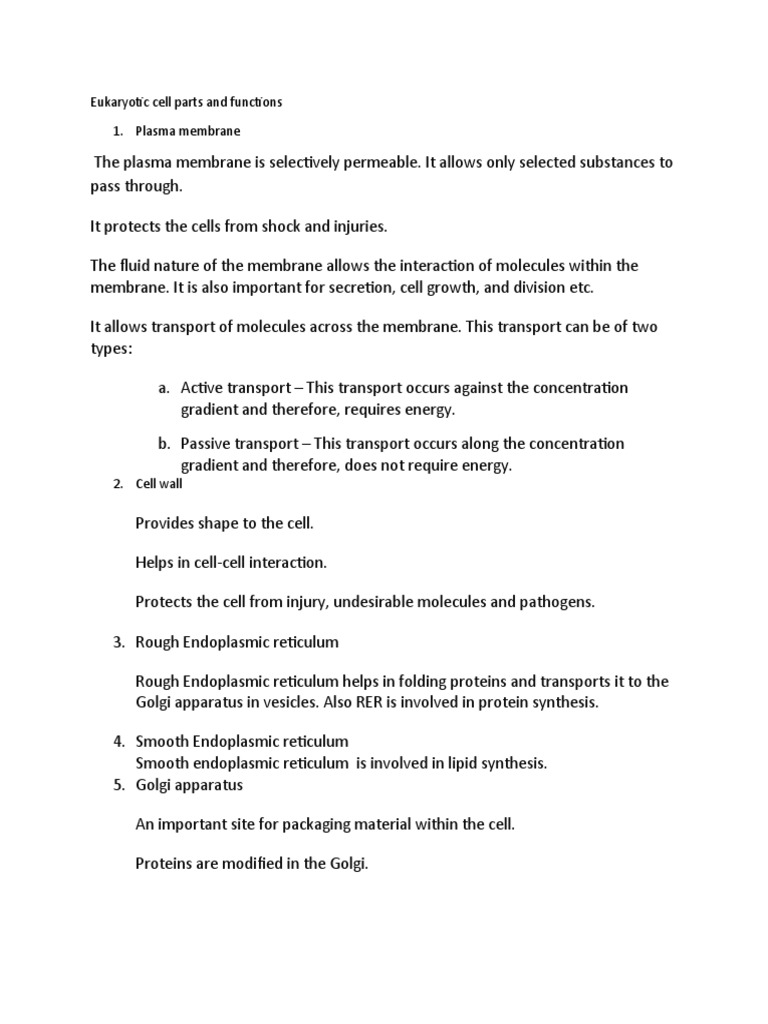 Eukaryotic cell parts and functions

1. Plasma membrane

The plasma membrane is selectively permeable. It allows only selected substances to pass through.

It protects the cells from shock and injuries.

The fluid nature of the membrane allows the interaction of molecules within the membrane. It is also important for secretion, cell growth, and division etc.

It allows transport of molecules across the membrane. This transport can be of two types:

a. Active transport – This transport occurs against the concentration gradient and therefore, requires energy.

b. Passive transport – This transport occurs along the concentration gradient and therefore, does not require energy.

2. Cell wall

Provides shape to the cell.

Helps in cell-cell interaction.

Protects the cell from injury, undesirable molecules and pathogens.

3. Rough Endoplasmic reticulum

Rough Endoplasmic reticulum helps in folding proteins and transports it to the Golgi apparatus in vesicles. Also RER is involved in protein synthesis.

4. Smooth Endoplasmic reticulum
Smooth endoplasmic reticulum is involved in lipid synthesis.

5. Golgi apparatus

An important site for packaging material within the cell.

Proteins are modified in the Golgi.